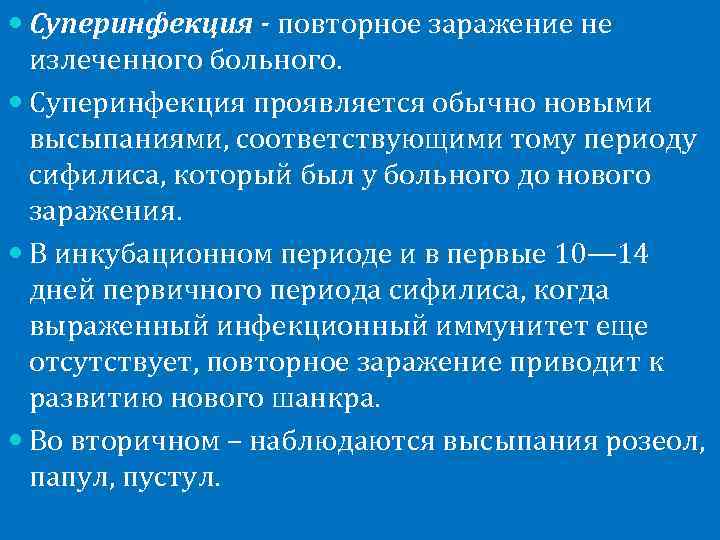 • Суперинфекция - повторное заражение не излеченного больного.

• Суперинфекция проявляется обычно новыми высыпаниями, соответствующими тому периоду сифилиса, который был у больного до нового заражения.

• В инкубационном периоде и в первые 10—14 дней первичного периода сифилиса, когда выраженный инфекционный иммунитет еще отсутствует, повторное заражение приводит к развитию нового шанкра.

• Во вторичном – наблюдаются высыпания розеол, папул, пустул.